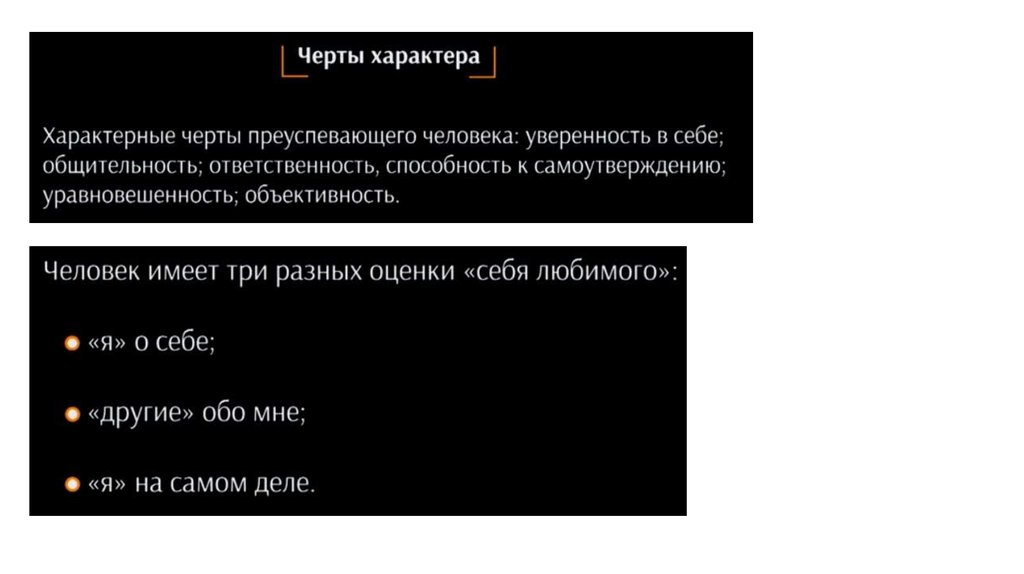 Черты характера

Характерные черты преуспевающего человека: уверенность в себе; общительность; ответственность, способность к самоутверждению; уравновешенность; объективность.

Человек имеет три разных оценки «себя любимого»:

«я» о себе;

«другие» обо мне;

«я» на самом деле.